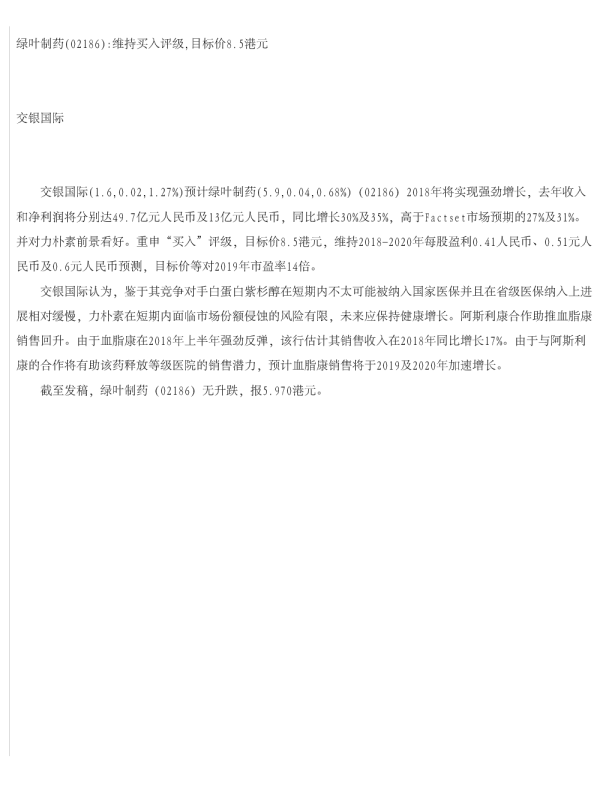 绿叶制药(02186):维持买入评级,目标价8.5港元

交银国际

交银国际(1.6,0.02,1.27%)预计绿叶制药(5.9,0.04,0.68%)(02186)2018年将实现强劲增长，去年收入和净利润将分别达49.7亿元人民币及13亿元人民币，同比增长30%及35%，高于Factset市场预期的27%及31%。并对力朴素前景看好。重申“买入”评级，目标价8.5港元，维持2018-2020年每股盈利0.41人民币、0.51元人民币及0.6元人民币预测，目标价等对2019年市盈率14倍。

交银国际认为，鉴于其竞争对手白蛋白紫杉醇在短期内不太可能被纳入国家医保并且在省级医保纳入上进展相对缓慢，力朴素在短期内面临市场份额侵蚀的风险有限，未来应保持健康增长。阿斯利康合作助推血脂康销售回升。由于血脂康在2018年上半年强劲反弹，该行估计其销售收入在2018年同比增长17%。由于与阿斯利康的合作将有助该药释放等级医院的销售潜力，预计血脂康销售将于2019及2020年加速增长。

截至发稿，绿叶制药(02186)无升跌，报5.970港元。